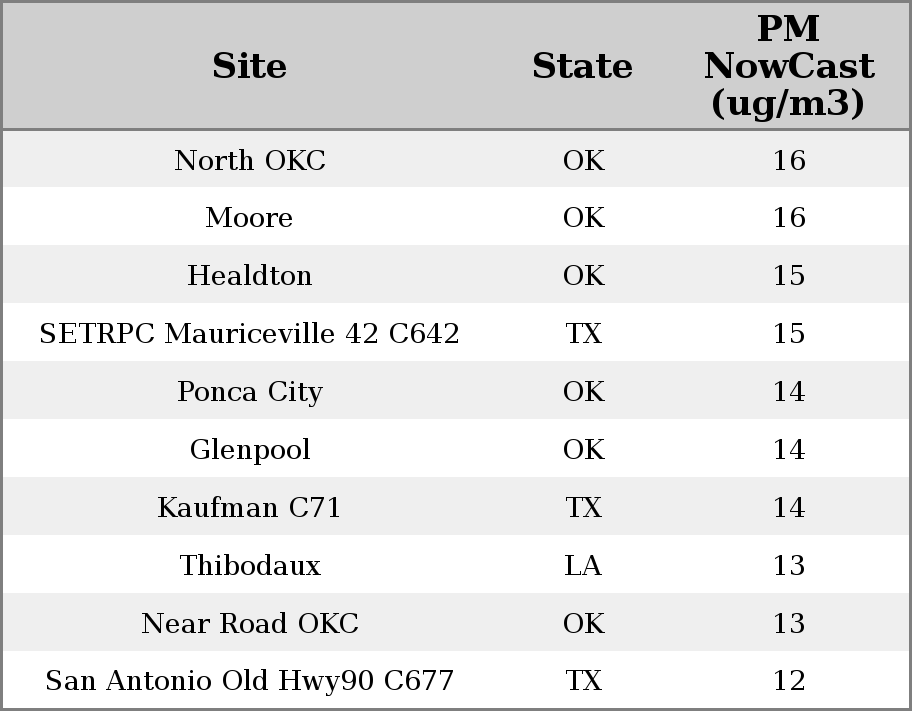 | Site | State | PM NowCast (ug/m3) |
|---|---|---|
| North OKC | OK | 16 |
| Moore | OK | 16 |
| Healdton | OK | 15 |
| SETRPC Mauriceville 42 C642 | TX | 15 |
| Ponca City | OK | 14 |
| Glenpool | OK | 14 |
| Kaufman C71 | TX | 14 |
| Thibodaux | LA | 13 |
| Near Road OKC | OK | 13 |
| San Antonio Old Hwy90 C677 | TX | 12 |